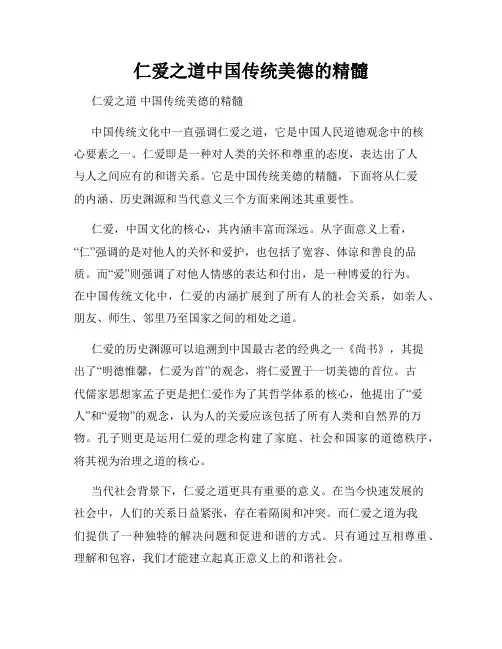 仁爱之道中国传统美德的精髓

仁爱之道 中国传统美德的精髓

中国传统文化中一直强调仁爱之道，它是中国人民道德观念中的核心要素之一。仁爱即是一种对人类的关怀和尊重的态度，表达出了人与人之间应有的和谐关系。它是中国传统美德的精髓，下面将从仁爱的内涵、历史渊源和当代意义三个方面来阐述其重要性。

仁爱，中国文化的核心，其内涵丰富而深远。从字面意义上看，“仁”强调的是对他人的关怀和爱护，也包括了宽容、体谅和善良的品质。而“爱”则强调了对他人情感的表达和付出，是一种博爱的行为。在中国传统文化中，仁爱的内涵扩展到了所有人的社会关系，如亲人、朋友、师生、邻里乃至国家之间的相处之道。

仁爱的历史渊源可以追溯到中国最古老的经典之一《尚书》，其提出了“明德惟馨，仁爱为首”的观念，将仁爱置于一切美德的首位。古代儒家思想家孟子更是把仁爱作为了其哲学体系的核心，他提出了“爱人”和“爱物”的观念，认为人的关爱应该包括了所有人类和自然界的万物。孔子则更是运用仁爱的理念构建了家庭、社会和国家的道德秩序，将其视为治理之道的核心。

当代社会背景下，仁爱之道更具有重要的意义。在当今快速发展的社会中，人们的关系日益紧张，存在着隔阂和冲突。而仁爱之道为我们提供了一种独特的解决问题和促进和谐的方式。只有通过互相尊重、理解和包容，我们才能建立起真正意义上的和谐社会。